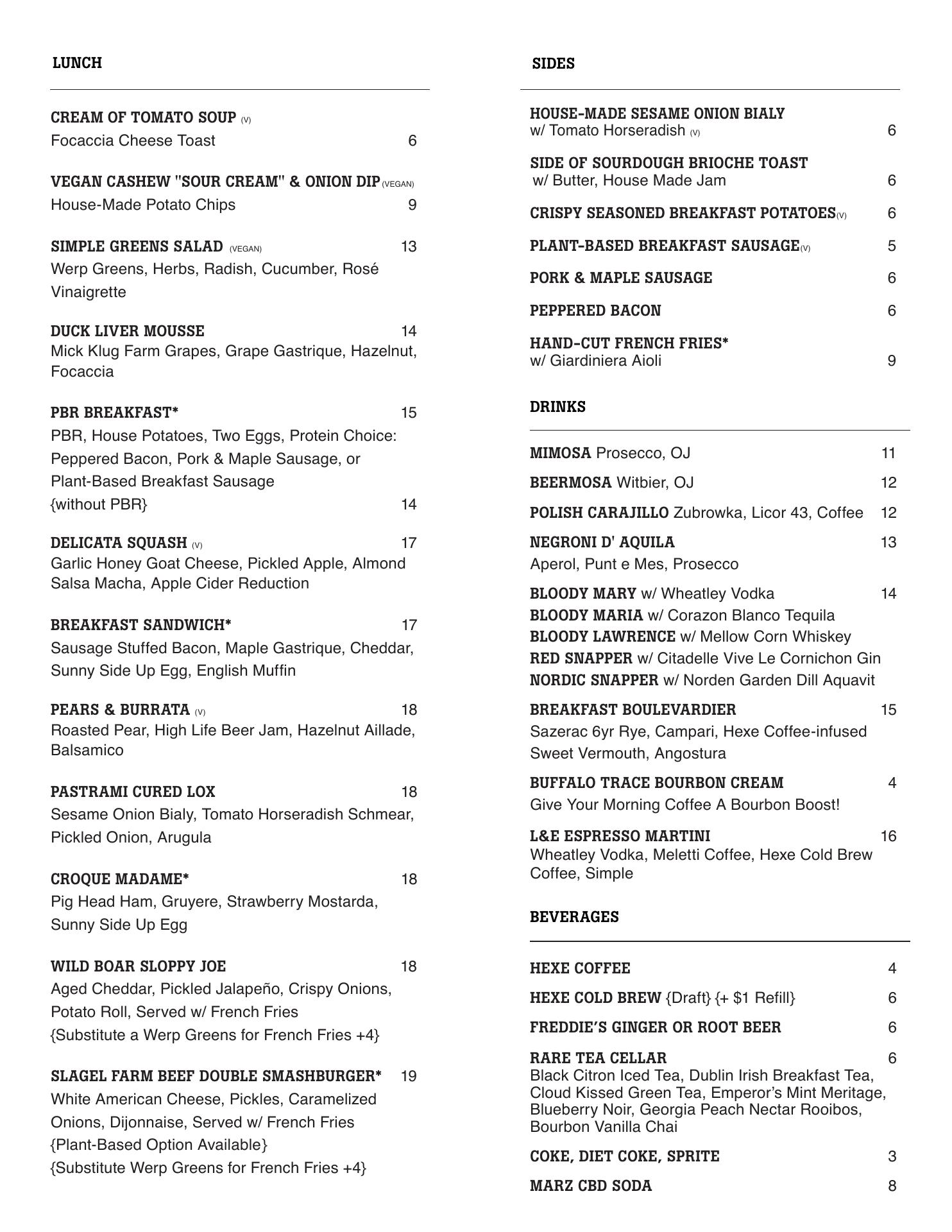 LUNCH

CREAM OF TOMATO SOUP (V)
Focaccia Cheese Toast 6

VEGAN CASHEW "SOUR CREAM" & ONION DIP (VEGAN)
House-Made Potato Chips 9

SIMPLE GREENS SALAD (VEGAN) 13
Werp Greens, Herbs, Radish, Cucumber, Rosé Vinaigrette

DUCK LIVER MOUSSE 14
Mick Klug Farm Grapes, Grape Gastrique, Hazelnut, Focaccia

PBR BREAKFAST* 15
PBR, House Potatoes, Two Eggs, Protein Choice: Peppered Bacon, Pork & Maple Sausage, or Plant-Based Breakfast Sausage
{without PBR} 14

DELICATA SQUASH (V) 17
Garlic Honey Goat Cheese, Pickled Apple, Almond Salsa Macha, Apple Cider Reduction

BREAKFAST SANDWICH* 17
Sausage Stuffed Bacon, Maple Gastrique, Cheddar, Sunny Side Up Egg, English Muffin

PEARS & BURRATA (V) 18
Roasted Pear, High Life Beer Jam, Hazelnut Aillade, Balsamico

PASTRAMI CURED LOX 18
Sesame Onion Bialy, Tomato Horseradish Schmear, Pickled Onion, Arugula

CROQUE MADAME* 18
Pig Head Ham, Gruyere, Strawberry Mostarda, Sunny Side Up Egg

WILD BOAR SLOPPY JOE 18
Aged Cheddar, Pickled Jalapeño, Crispy Onions, Potato Roll, Served w/ French Fries
{Substitute a Werp Greens for French Fries +4}

SLAGEL FARM BEEF DOUBLE SMASHBURGER* 19
White American Cheese, Pickles, Caramelized Onions, Dijonnaise, Served w/ French Fries
{Plant-Based Option Available}
{Substitute Werp Greens for French Fries +4}

SIDES

HOUSE-MADE SESAME ONION BIALY
w/ Tomato Horseradish (V) 6

SIDE OF SOURDOUGH BRIOCHE TOAST
w/ Butter, House Made Jam 6

CRISPY SEASONED BREAKFAST POTATOES(V) 6

PLANT-BASED BREAKFAST SAUSAGE(V) 5

PORK & MAPLE SAUSAGE 6

PEPPERED BACON 6

HAND-CUT FRENCH FRIES*
w/ Giardiniera Aioli 9

DRINKS

MIMOSA Prosecco, OJ 11

BEERMOSA Witbier, OJ 12

POLISH CARAJILLO Zubrowka, Licor 43, Coffee 12

NEGRONI D' AQUILA 13
Aperol, Punt e Mes, Prosecco

BLOODY MARY w/ Wheatley Vodka 14
BLOODY MARIA w/ Corazon Blanco Tequila
BLOODY LAWRENCE w/ Mellow Corn Whiskey
RED SNAPPER w/ Citadelle Vive Le Cornichon Gin
NORDIC SNAPPER w/ Norden Garden Dill Aquavit

BREAKFAST BOULEVARDIER 15
Sazerac 6yr Rye, Campari, Hexe Coffee-infused Sweet Vermouth, Angostura

BUFFALO TRACE BOURBON CREAM 4
Give Your Morning Coffee A Bourbon Boost!

L&E ESPRESSO MARTINI 16
Wheatley Vodka, Meletti Coffee, Hexe Cold Brew Coffee, Simple

BEVERAGES

HEXE COFFEE 4

HEXE COLD BREW {Draft} {+ $1 Refill} 6

FREDDIE'S GINGER OR ROOT BEER 6

RARE TEA CELLAR 6
Black Citron Iced Tea, Dublin Irish Breakfast Tea, Cloud Kissed Green Tea, Emperor's Mint Meritage, Blueberry Noir, Georgia Peach Nectar Rooibos, Bourbon Vanilla Chai

COKE, DIET COKE, SPRITE 3

MARZ CBD SODA 8